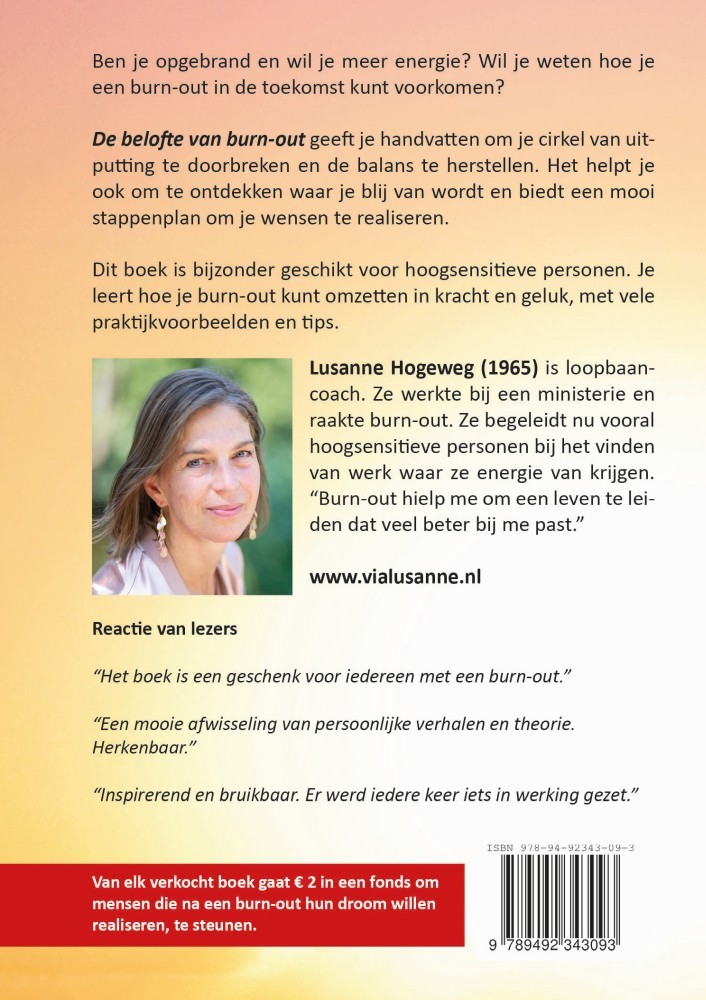 Ben je opgebrand en wil je meer energie? Wil je weten hoe je een burn-out in de toekomst kunt voorkomen?

De belofte van burn-out geeft je handvatten om je cirkel van uitputting te doorbreken en de balans te herstellen. Het helpt je ook om te ontdekken waar je blij van wordt en biedt een mooi stappenplan om je wensen te realiseren.

Dit boek is bijzonder geschikt voor hoogsensitieve personen. Je leert hoe je burn-out kunt omzetten in kracht en geluk, met vele praktijkvoorbeelden en tips.

Lusanne Hogeweg (1965) is loopbaancoach. Ze werkte bij een ministerie en raakte burn-out. Ze begeleidt nu vooral hoogsensitieve personen bij het vinden van werk waar ze energie van krijgen. "Burn-out hielp me om een leven te leiden dat veel beter bij me past."

www.vialusanne.nl

Reactie van lezers

"Het boek is een geschenk voor iedereen met een burn-out."

"Een mooie afwisseling van persoonlijke verhalen en theorie. Herkenbaar."

"Inspirerend en bruikbaar. Er werd iedere keer iets in werking gezet."

Van elk verkocht boek gaat € 2 in een fonds om mensen die na een burn-out hun droom willen realiseren, te steunen.

ISBN 978-94-92343-09-3

9 789492 343093